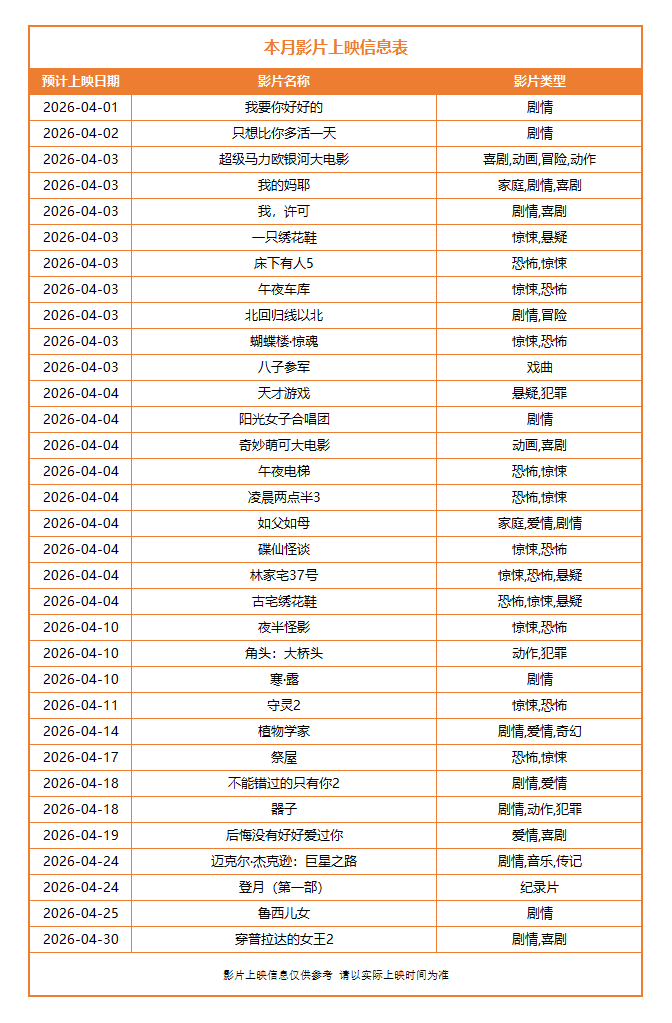 本月影片上映信息表

| 预计上映日期 | 影片名称 | 影片类型 |
|---|---|---|
| 2026-04-01 | 我要你好好的 | 剧情 |
| 2026-04-02 | 只想比你多活一天 | 剧情 |
| 2026-04-03 | 超级马力欧银河大电影 | 喜剧,动画,冒险,动作 |
| 2026-04-03 | 我的妈耶 | 家庭,剧情,喜剧 |
| 2026-04-03 | 我，许可 | 剧情,喜剧 |
| 2026-04-03 | 一只绣花鞋 | 惊悚,悬疑 |
| 2026-04-03 | 床下有人5 | 恐怖,惊悚 |
| 2026-04-03 | 午夜车库 | 惊悚,恐怖 |
| 2026-04-03 | 北回归线以北 | 剧情,冒险 |
| 2026-04-03 | 蝴蝶楼·惊魂 | 惊悚,恐怖 |
| 2026-04-03 | 八子参军 | 戏曲 |
| 2026-04-04 | 天才游戏 | 悬疑,犯罪 |
| 2026-04-04 | 阳光女子合唱团 | 剧情 |
| 2026-04-04 | 奇妙萌可大电影 | 动画,喜剧 |
| 2026-04-04 | 午夜电梯 | 恐怖,惊悚 |
| 2026-04-04 | 凌晨两点半3 | 恐怖,惊悚 |
| 2026-04-04 | 如父如母 | 家庭,爱情,剧情 |
| 2026-04-04 | 碟仙怪谈 | 惊悚,恐怖 |
| 2026-04-04 | 林家宅37号 | 惊悚,恐怖,悬疑 |
| 2026-04-04 | 古宅绣花鞋 | 恐怖,惊悚,悬疑 |
| 2026-04-10 | 夜半怪影 | 惊悚,恐怖 |
| 2026-04-10 | 角头：大桥头 | 动作,犯罪 |
| 2026-04-10 | 寒·露 | 剧情 |
| 2026-04-11 | 守灵2 | 惊悚,恐怖 |
| 2026-04-14 | 植物学家 | 剧情,爱情,奇幻 |
| 2026-04-17 | 祭屋 | 恐怖,惊悚 |
| 2026-04-18 | 不能错过的只有你2 | 剧情,爱情 |
| 2026-04-18 | 器子 | 剧情,动作,犯罪 |
| 2026-04-19 | 后悔没有好好爱过你 | 爱情,喜剧 |
| 2026-04-24 | 迈克尔·杰克逊：巨星之路 | 剧情,音乐,传记 |
| 2026-04-24 | 登月（第一部） | 纪录片 |
| 2026-04-25 | 鲁西儿女 | 剧情 |
| 2026-04-30 | 穿普拉达的女王2 | 剧情,喜剧 |

影片上映信息仅供参考 请以实际上映时间为准